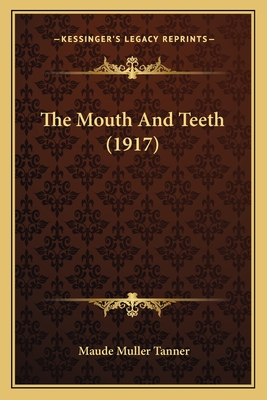 —KESSINGER'S LEGACY REPRINTS—

The Mouth And Teeth (1917)

Maude Muller Tanner